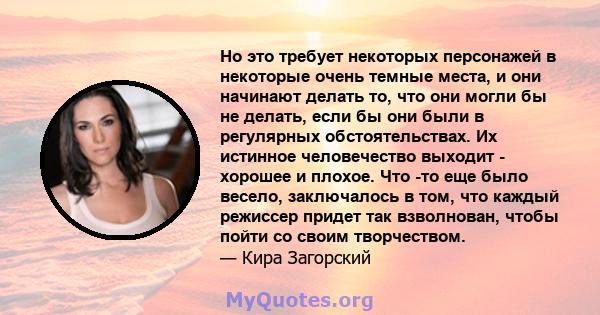 Но это требует некоторых персонажей в некоторые очень темные места, и они начинают делать то, что они могли бы не делать, если бы они были в регулярных обстоятельствах. Их истинное человечество выходит - хорошее и плохое. Что -то еще было весело, заключалось в том, что каждый режиссер придет так взволнован, чтобы пойти со своим творчеством.
— Кира Загорский

MyQuotes.org